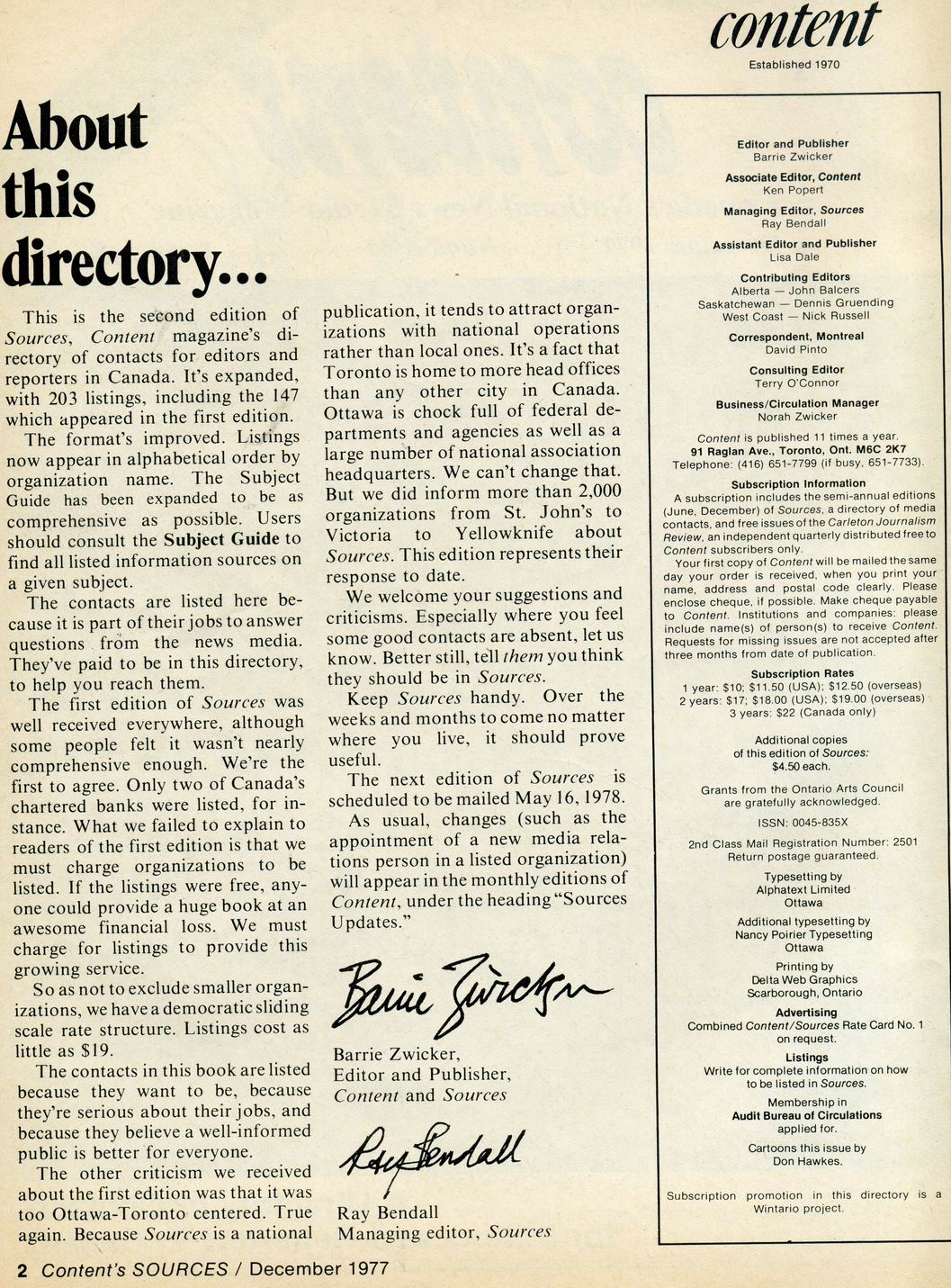 content

Established 1970

About this directory...

This is the second edition of Sources, Content magazine's directory of contacts for editors and reporters in Canada. It's expanded, with 203 listings, including the 147 which appeared in the first edition.

The format's improved. Listings now appear in alphabetical order by organization name. The Subject Guide has been expanded to be as comprehensive as possible. Users should consult the Subject Guide to find all listed information sources on a given subject.

The contacts are listed here because it is part of their jobs to answer questions from the news media. They've paid to be in this directory, to help you reach them.

The first edition of Sources was well received everywhere, although some people felt it wasn't nearly comprehensive enough. We're the first to agree. Only two of Canada's chartered banks were listed, for instance. What we failed to explain to readers of the first edition is that we must charge organizations to be listed. If the listings were free, anyone could provide a huge book at an awesome financial loss. We must charge for listings to provide this growing service.

So as not to exclude smaller organizations, we have a democratic sliding scale rate structure. Listings cost as little as $19.

The contacts in this book are listed because they want to be, because they're serious about their jobs, and because they believe a well-informed public is better for everyone.

The other criticism we received about the first edition was that it was too Ottawa-Toronto centered. True again. Because Sources is a national publication, it tends to attract organizations with national operations rather than local ones. It's a fact that Toronto is home to more head offices than any other city in Canada. Ottawa is chock full of federal departments and agencies as well as a large number of national association headquarters. We can't change that. But we did inform more than 2,000 organizations from St. John's to Victoria to Yellowknife about Sources. This edition represents their response to date.

We welcome your suggestions and criticisms. Especially where you feel some good contacts are absent, let us know. Better still, tell them you think they should be in Sources.

Keep Sources handy. Over the weeks and months to come no matter where you live, it should prove useful.

The next edition of Sources is scheduled to be mailed May 16, 1978.

As usual, changes (such as the appointment of a new media relations person in a listed organization) will appear in the monthly editions of Content, under the heading "Sources Updates."

Barrie Zwicker

Barrie Zwicker,
Editor and Publisher,
Content and Sources

Ray Bendall

Ray Bendall
Managing editor, Sources

Editor and Publisher
Barrie Zwicker

Associate Editor, Content
Ken Popert

Managing Editor, Sources
Ray Bendall

Assistant Editor and Publisher
Lisa Dale

Contributing Editors
Alberta — John Balcers
Saskatchewan — Dennis Gruending
West Coast — Nick Russell

Correspondent, Montreal
David Pinto

Consulting Editor
Terry O'Connor

Business/Circulation Manager
Norah Zwicker

Content is published 11 times a year.
91 Raglan Ave., Toronto, Ont. M6C 2K7
Telephone: (416) 651-7799 (if busy, 651-7733).

Subscription Information
A subscription includes the semi-annual editions (June, December) of Sources, a directory of media contacts, and free issues of the Carleton Journalism Review, an independent quarterly distributed free to Content subscribers only.

Your first copy of Content will be mailed the same day your order is received, when you print your name, address and postal code clearly. Please enclose cheque, if possible. Make cheque payable to Content. Institutions and companies: please include name(s) of person(s) to receive Content. Requests for missing issues are not accepted after three months from date of publication.

Subscription Rates
1 year: $10; $11.50 (USA); $12.50 (overseas)
2 years: $17; $18.00 (USA); $19.00 (overseas)
3 years: $22 (Canada only)

Additional copies
of this edition of Sources:
$4.50 each.

Grants from the Ontario Arts Council are gratefully acknowledged.

ISSN: 0045-835X

2nd Class Mail Registration Number: 2501
Return postage guaranteed.

Typesetting by
Alphatext Limited
Ottawa

Additional typesetting by
Nancy Poirier Typesetting
Ottawa

Printing by
Delta Web Graphics
Scarborough, Ontario

Advertising
Combined Content/Sources Rate Card No. 1 on request.

Listings
Write for complete information on how to be listed in Sources.

Membership in
Audit Bureau of Circulations
applied for.

Cartoons this issue by
Don Hawkes.

Subscription promotion in this directory is a Wintario project.

2 Content's SOURCES / December 1977